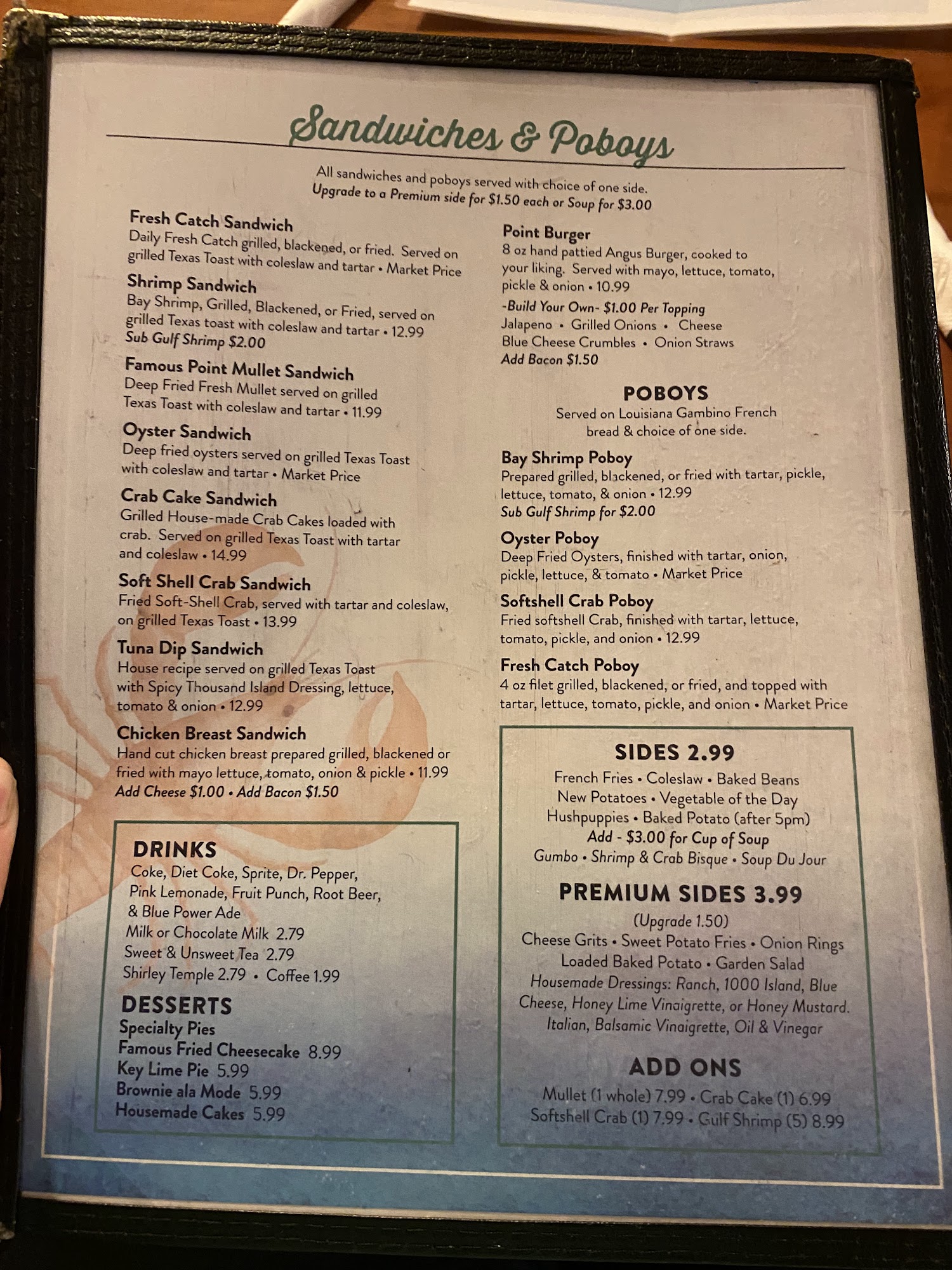 Sandwiches & Poboys

All sandwiches and poboys served with choice of one side.
Upgrade to a Premium side for $1.50 each or Soup for $3.00

Fresh Catch Sandwich
Daily Fresh Catch grilled, blackened, or fried. Served on grilled Texas Toast with coleslaw and tartar • Market Price

Shrimp Sandwich
Bay Shrimp, Grilled, Blackened, or Fried, served on grilled Texas toast with coleslaw and tartar • 12.99
Sub Gulf Shrimp $2.00

Famous Point Mullet Sandwich
Deep Fried Fresh Mullet served on grilled Texas Toast with coleslaw and tartar • 11.99

Oyster Sandwich
Deep fried oysters served on grilled Texas Toast with coleslaw and tartar • Market Price

Crab Cake Sandwich
Grilled House-made Crab Cakes loaded with crab. Served on grilled Texas Toast with tartar and coleslaw • 14.99

Soft Shell Crab Sandwich
Fried Soft-Shell Crab, served with tartar and coleslaw, on grilled Texas Toast • 13.99

Tuna Dip Sandwich
House recipe served on grilled Texas Toast with Spicy Thousand Island Dressing, lettuce, tomato & onion • 12.99

Chicken Breast Sandwich
Hand cut chicken breast prepared grilled, blackened or fried with mayo lettuce, tomato, onion & pickle • 11.99
Add Cheese $1.00 • Add Bacon $1.50

DRINKS
Coke, Diet Coke, Sprite, Dr. Pepper, Pink Lemonade, Fruit Punch, Root Beer, & Blue Power Ade
Milk or Chocolate Milk 2.79
Sweet & Unsweet Tea 2.79
Shirley Temple 2.79 • Coffee 1.99

DESSERTS
Specialty Pies
Famous Fried Cheesecake 8.99
Key Lime Pie 5.99
Brownie ala Mode 5.99
Housemade Cakes 5.99

Point Burger
8 oz hand pattied Angus Burger, cooked to your liking. Served with mayo, lettuce, tomato, pickle & onion • 10.99
-Build Your Own- $1.00 Per Topping
Jalapeno • Grilled Onions • Cheese
Blue Cheese Crumbles • Onion Straws
Add Bacon $1.50

POBOYS
Served on Louisiana Gambino French bread & choice of one side.

Bay Shrimp Poboy
Prepared grilled, blackened, or fried with tartar, pickle, lettuce, tomato, & onion • 12.99
Sub Gulf Shrimp for $2.00

Oyster Poboy
Deep Fried Oysters, finished with tartar, onion, pickle, lettuce, & tomato • Market Price

Softshell Crab Poboy
Fried softshell Crab, finished with tartar, lettuce, tomato, pickle, and onion • 12.99

Fresh Catch Poboy
4 oz filet grilled, blackened, or fried, and topped with tartar, lettuce, tomato, pickle, and onion • Market Price

SIDES 2.99
French Fries • Coleslaw • Baked Beans
New Potatoes • Vegetable of the Day
Hushpuppies • Baked Potato (after 5pm)
Add - $3.00 for Cup of Soup
Gumbo • Shrimp & Crab Bisque • Soup Du Jour

PREMIUM SIDES 3.99
(Upgrade 1.50)
Cheese Grits • Sweet Potato Fries • Onion Rings
Loaded Baked Potato • Garden Salad
Housemade Dressings: Ranch, 1000 Island, Blue Cheese, Honey Lime Vinaigrette, or Honey Mustard. Italian, Balsamic Vinaigrette, Oil & Vinegar

ADD ONS
Mullet (1 whole) 7.99 • Crab Cake (1) 6.99
Softshell Crab (1) 7.99 • Gulf Shrimp (5) 8.99